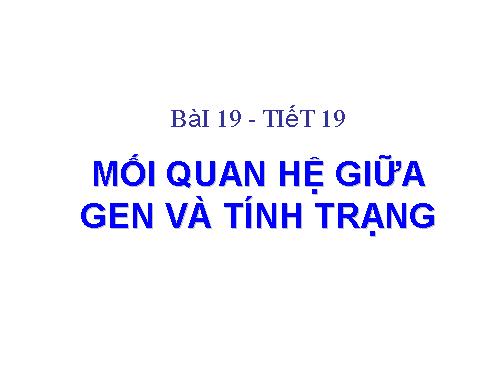 BàI 19 - TIếT 19

MỐI QUAN HỆ GIỮA GEN VÀ TÍNH TRẠNG